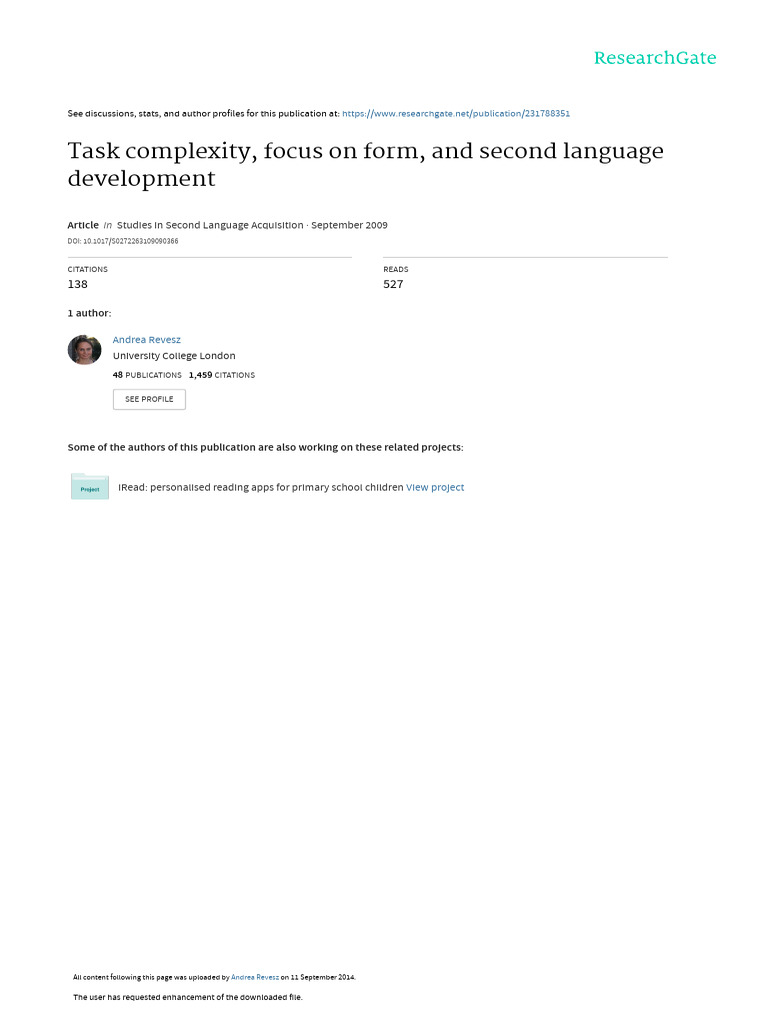 ResearchGate

See discussions, stats, and author profiles for this publication at: https://www.researchgate.net/publication/231788351

Task complexity, focus on form, and second language development

Article in Studies in Second Language Acquisition · September 2009

DOI: 10.1017/S0272263109090366

CITATIONS
138

READS
527

1 author:

Andrea Revesz
University College London
48 PUBLICATIONS 1,459 CITATIONS

SEE PROFILE

Some of the authors of this publication are also working on these related projects:

Project

iRead: personalised reading apps for primary school children View project

All content following this page was uploaded by Andrea Revesz on 11 September 2014.

The user has requested enhancement of the downloaded file.